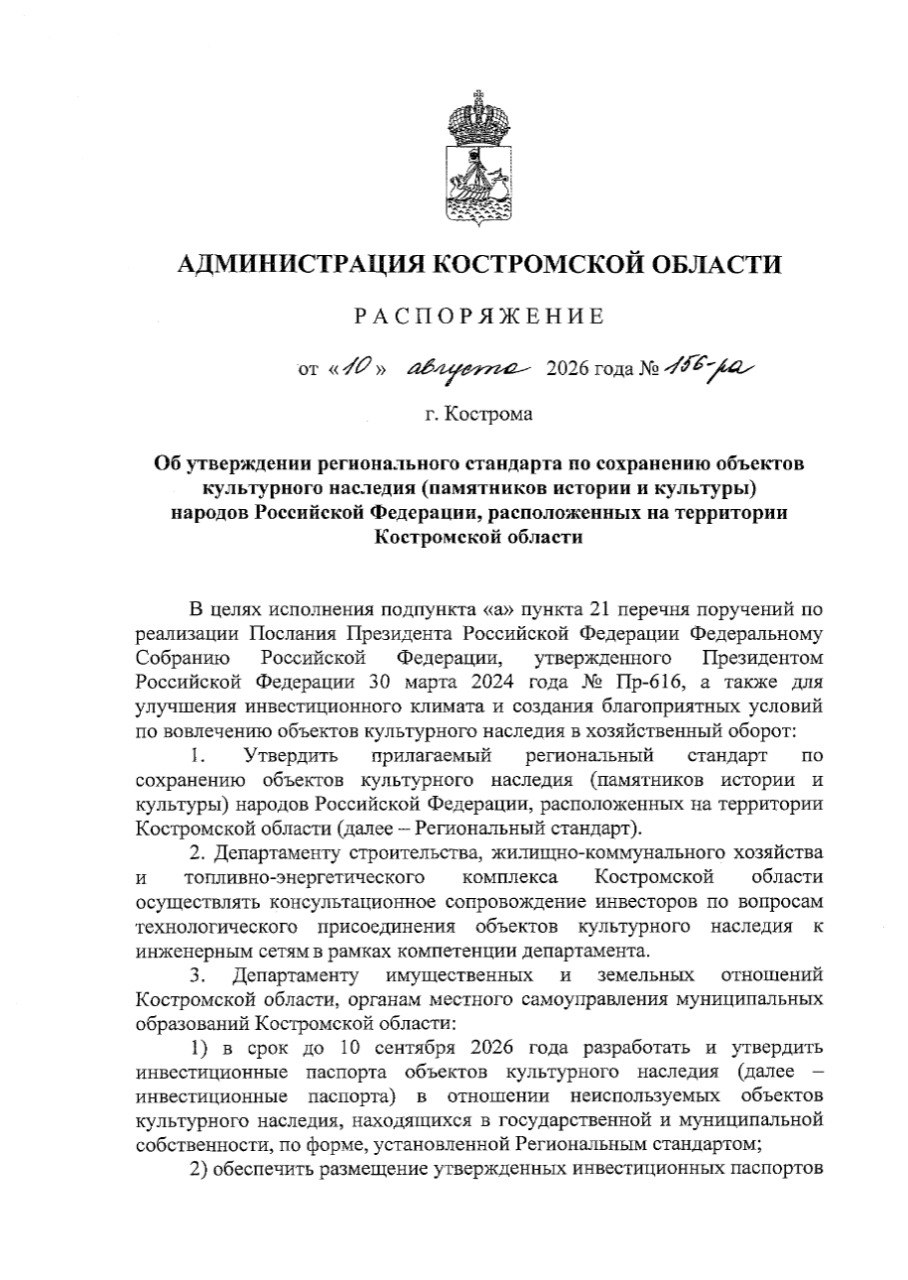 АДМИНИСТРАЦИЯ КОСТРОМСКОЙ ОБЛАСТИ

РАСПОРЯЖЕНИЕ

от «10» августа 2026 года № 156-ра

г. Кострома

Об утверждении регионального стандарта по сохранению объектов культурного наследия (памятников истории и культуры) народов Российской Федерации, расположенных на территории Костромской области

В целях исполнения подпункта «а» пункта 21 перечня поручений по реализации Послания Президента Российской Федерации Федеральному Собранию Российской Федерации, утвержденного Президентом Российской Федерации 30 марта 2024 года № Пр-616, а также для улучшения инвестиционного климата и создания благоприятных условий по вовлечению объектов культурного наследия в хозяйственный оборот:

1. Утвердить прилагаемый региональный стандарт по сохранению объектов культурного наследия (памятников истории и культуры) народов Российской Федерации, расположенных на территории Костромской области (далее – Региональный стандарт).

2. Департаменту строительства, жилищно-коммунального хозяйства и топливно-энергетического комплекса Костромской области осуществлять консультационное сопровождение инвесторов по вопросам технологического присоединения объектов культурного наследия к инженерным сетям в рамках компетенции департамента.

3. Департаменту имущественных и земельных отношений Костромской области, органам местного самоуправления муниципальных образований Костромской области:

1) в срок до 10 сентября 2026 года разработать и утвердить инвестиционные паспорта объектов культурного наследия (далее – инвестиционные паспорта) в отношении неиспользуемых объектов культурного наследия, находящихся в государственной и муниципальной собственности, по форме, установленной Региональным стандартом;

2) обеспечить размещение утвержденных инвестиционных паспортов